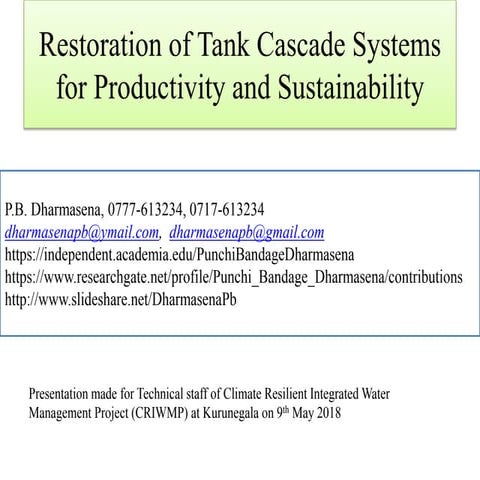 Restoration of Tank Cascade Systems for Productivity and Sustainability

P.B. Dharmasena, 0777-613234, 0717-613234
dharmasenapb@ymail.com, dharmasenapb@gmail.com
https://independent.academia.edu/PunchiBandageDharmasena
https://www.researchgate.net/profile/Punchi_Bandage_Dharmasena/contributions
http://www.slideshare.net/DharmasenaPb

Presentation made for Technical staff of Climate Resilient Integrated Water Management Project (CRIWMP) at Kurunegala on 9$^{th}$ May 2018